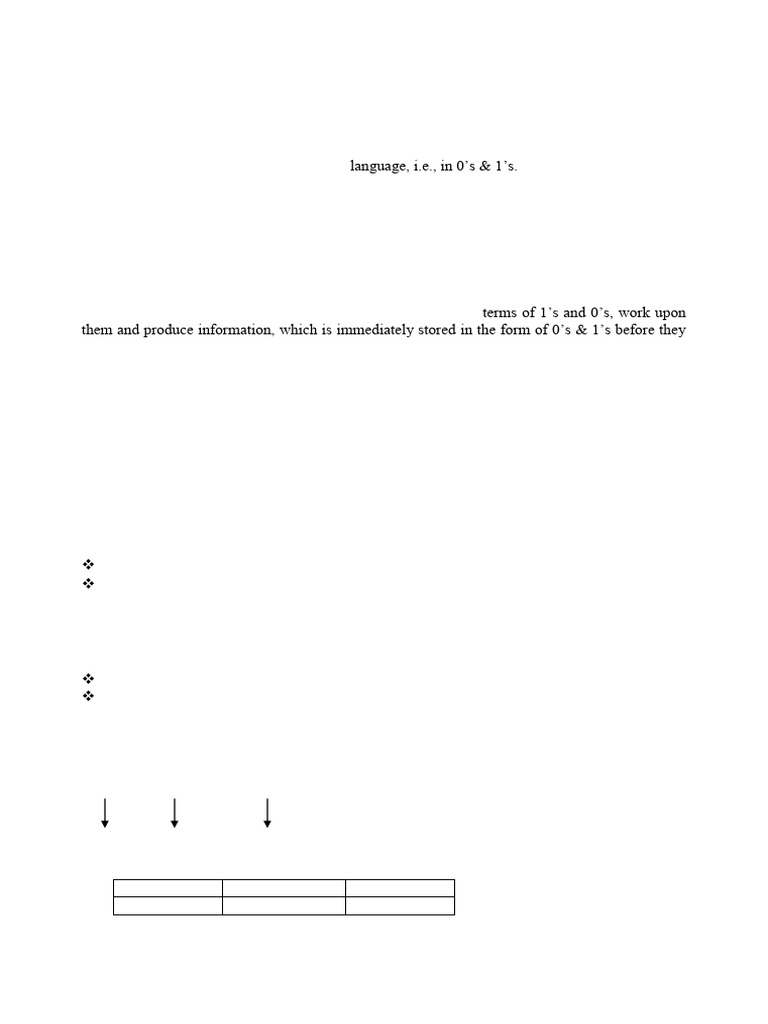 language, i.e., in 0's & 1's.

terms of 1's and 0's, work upon them and produce information, which is immediately stored in the form of 0's & 1's before they